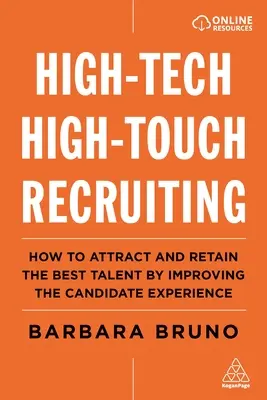 ONLINE RESOURCES

HIGH-TECH HIGH-TOUCH RECRUITING

HOW TO ATTRACT AND RETAIN THE BEST TALENT BY IMPROVING THE CANDIDATE EXPERIENCE

BARBARA BRUNO

KoganPage